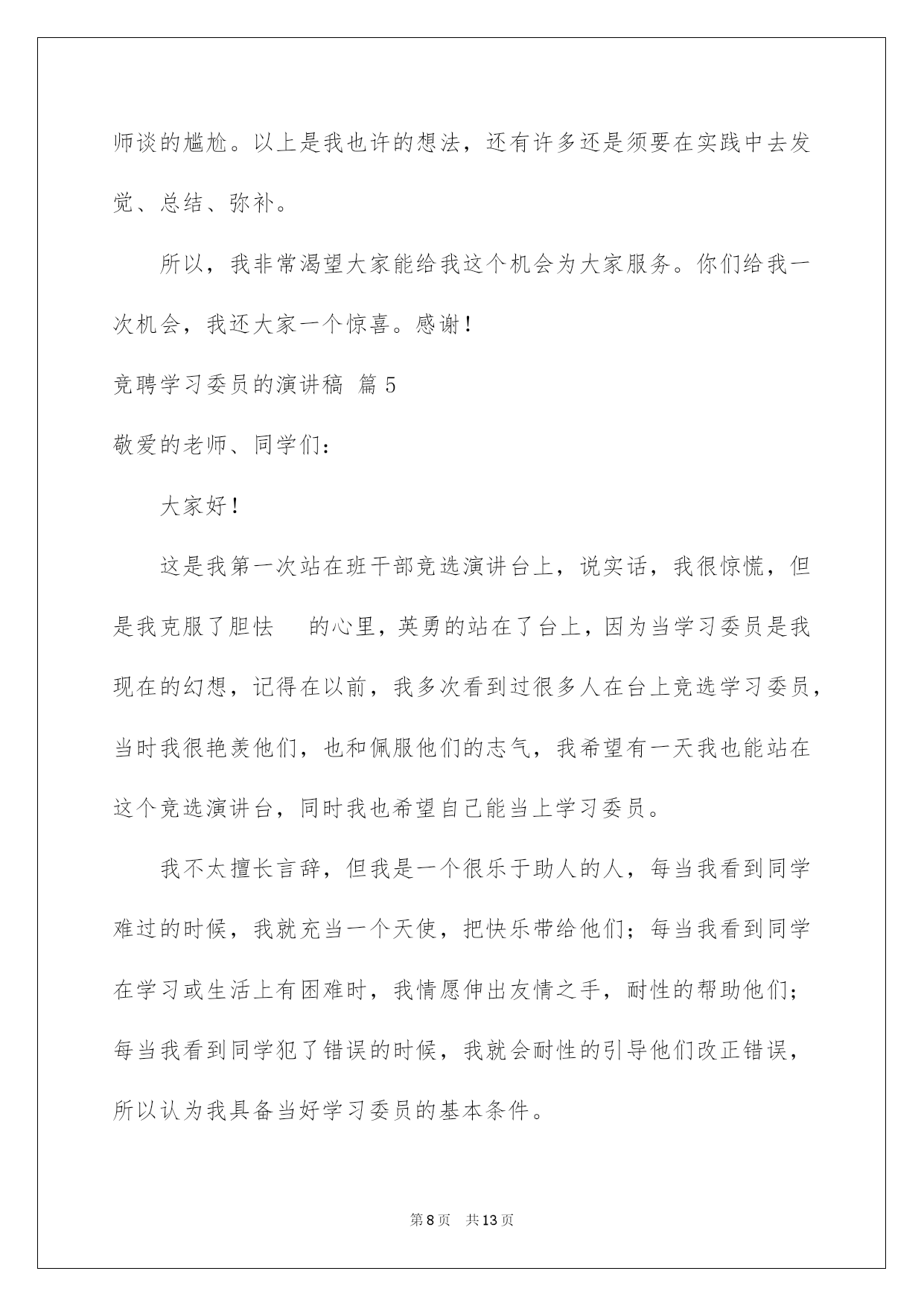 师谈的尴尬。以上是我也许的想法，还有许多还是须要在实践中去发觉、总结、弥补。

所以，我非常渴望大家能给我这个机会为大家服务。你们给我一次机会，我还大家一个惊喜。感谢！

竞聘学习委员的演讲稿 篇5

敬爱的老师、同学们：

大家好！

这是我第一次站在班干部竞选演讲台上，说实话，我很惊慌，但是我克服了胆怯 的心里，英勇的站在了台上，因为当学习委员是我现在的幻想，记得在以前，我多次看到过很多人在台上竞选学习委员，当时我很艳羡他们，也和佩服他们的志气，我希望有一天我也能站在这个竞选演讲台，同时我也希望自己能当上学习委员。

我不太擅长言辞，但我是一个很乐于助人的人，每当我看到同学难过的时候，我就充当一个天使，把快乐带给他们；每当我看到同学在学习或生活上有困难时，我情愿伸出友情之手，耐性的帮助他们；每当我看到同学犯了错误的时候，我就会耐性的引导他们改正错误，所以认为我具备当好学习委员的基本条件。

第8页 共13页